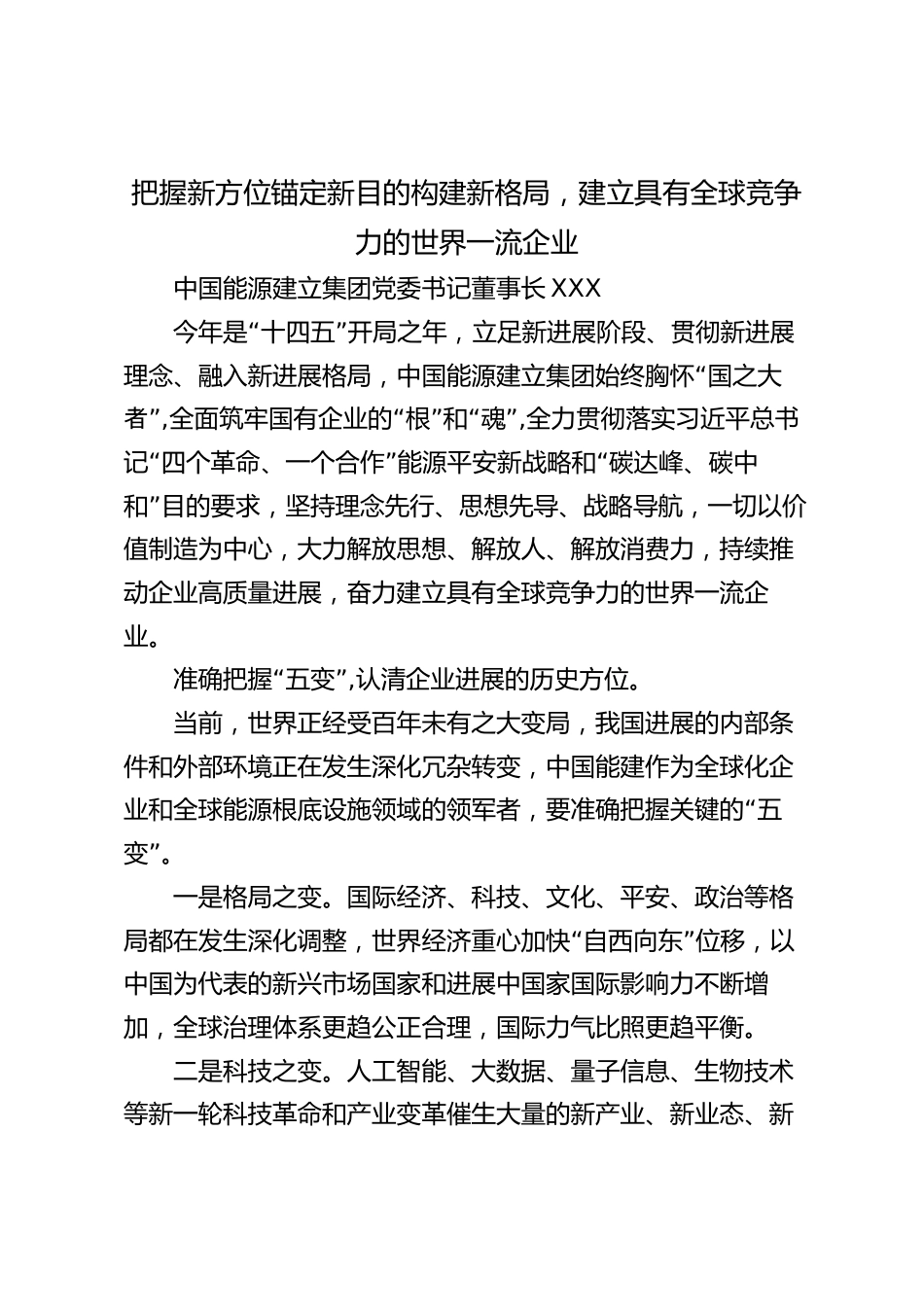 把握新方位锚定新目的构建新格局，建立具有全球竞争力的世界一流企业

中国能源建立集团党委书记董事长 XXX

今年是“十四五”开局之年，立足新进展阶段、贯彻新进展理念、融入新进展格局，中国能源建立集团始终胸怀“国之大者”,全面筑牢国有企业的“根”和“魂”,全力贯彻落实习近平总书记“四个革命、一个合作”能源平安新战略和“碳达峰、碳中和”目的要求，坚持理念先行、思想先导、战略导航，一切以价值制造为中心，大力解放思想、解放人、解放消费力，持续推动企业高质量进展，奋力建立具有全球竞争力的世界一流企业。

准确把握“五变”,认清企业进展的历史方位。

当前，世界正经受百年未有之大变局，我国进展的内部条件和外部环境正在发生深化冗杂转变，中国能建作为全球化企业和全球能源根底设施领域的领军者，要准确把握关键的“五变”。

一是格局之变。国际经济、科技、文化、平安、政治等格局都在发生深化调整，世界经济重心加快“自西向东”位移，以中国为代表的新兴市场国家和进展中国家国际影响力不断增加，全球治理体系更趋公正合理，国际力气比照更趋平衡。

二是科技之变。人工智能、大数据、量子信息、生物技术等新一轮科技革命和产业变革催生大量的新产业、新业态、新